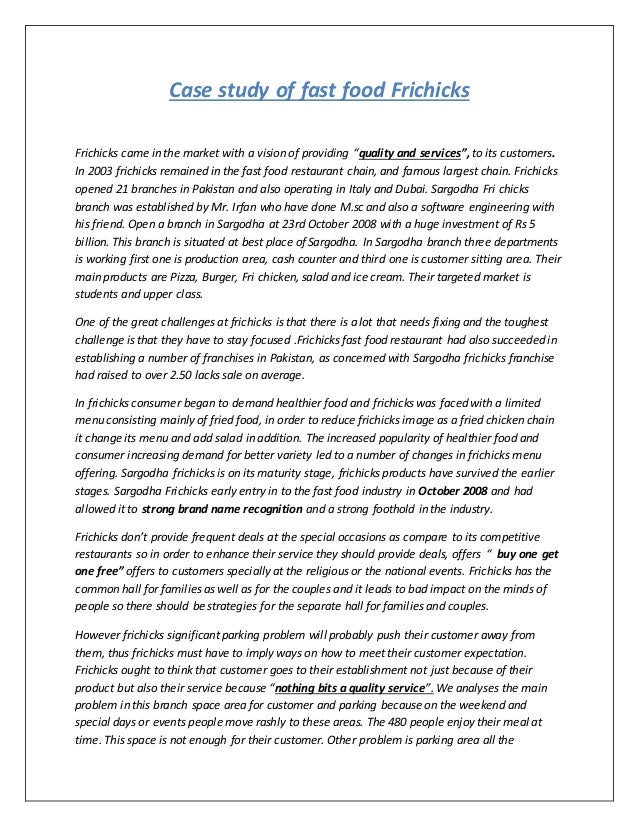 Case study of fast food Frichicks

Frichicks came in the market with a vision of providing "quality and services", to its customers. In 2003 frichicks remained in the fast food restaurant chain, and famous largest chain. Frichicks opened 21 branches in Pakistan and also operating in Italy and Dubai. Sargodha Fri chicks branch was established by Mr. Irfan who have done M.sc and also a software engineering with his friend. Open a branch in Sargodha at 23rd October 2008 with a huge investment of Rs 5 billion. This branch is situated at best place of Sargodha. In Sargodha branch three departments is working first one is production area, cash counter and third one is customer sitting area. Their main products are Pizza, Burger, Fri chicken, salad and ice cream. Their targeted market is students and upper class.

One of the great challenges at frichicks is that there is a lot that needs fixing and the toughest challenge is that they have to stay focused .Frichicks fast food restaurant had also succeeded in establishing a number of franchises in Pakistan, as concerned with Sargodha frichicks franchise had raised to over 2.50 lacks sale on average.

In frichicks consumer began to demand healthier food and frichicks was faced with a limited menu consisting mainly of fried food, in order to reduce frichicks image as a fried chicken chain it change its menu and add salad in addition. The increased popularity of healthier food and consumer increasing demand for better variety led to a number of changes in frichicks menu offering. Sargodha frichicks is on its maturity stage, frichicks products have survived the earlier stages. Sargodha Frichicks early entry in to the fast food industry in October 2008 and had allowed it to strong brand name recognition and a strong foothold in the industry.

Frichicks don't provide frequent deals at the special occasions as compare to its competitive restaurants so in order to enhance their service they should provide deals, offers " buy one get one free" offers to customers specially at the religious or the national events. Frichicks has the common hall for families as well as for the couples and it leads to bad impact on the minds of people so there should be strategies for the separate hall for families and couples.

However frichicks significant parking problem will probably push their customer away from them, thus frichicks must have to imply ways on how to meet their customer expectation. Frichicks ought to think that customer goes to their establishment not just because of their product but also their service because "nothing bits a quality service". We analyses the main problem in this branch space area for customer and parking because on the weekend and special days or events people move rashly to these areas. The 480 people enjoy their meal at time. This space is not enough for their customer. Other problem is parking area all the